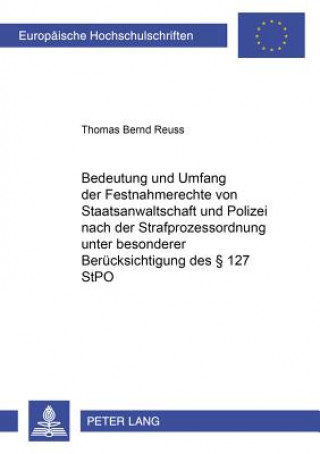 Europäische Hochschulschriften

Thomas Bernd Reuss

Bedeutung und Umfang der Festnahmerechte von Staatsanwaltschaft und Polizei nach der Strafprozessordnung unter besonderer Berücksichtigung des § 127 StPO

PETER LANG